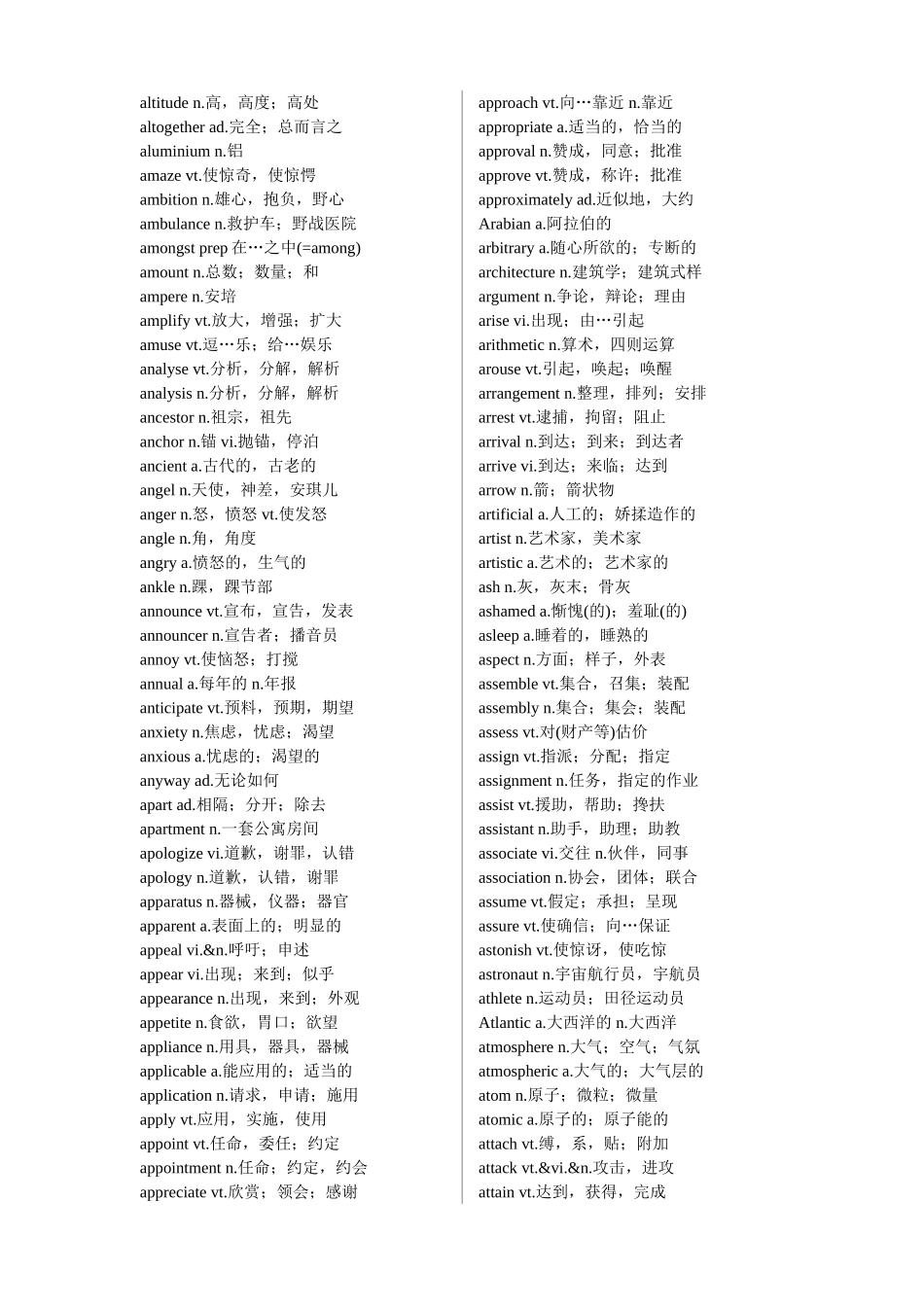 altitude n.高，高度；高处
altogether ad.完全；总而言之
aluminium n.铝
amaze vt.使惊奇，使惊愕
ambition n.雄心，抱负，野心
ambulance n.救护车；野战医院
amongst prep 在…之中(=among)
amount n.总数；数量；和
ampere n.安培
amplify vt.放大，增强；扩大
amuse vt.逗…乐；给…娱乐
analyse vt.分析，分解，解析
analysis n.分析，分解，解析
ancestor n.祖宗，祖先
anchor n.锚 vi.抛锚，停泊
ancient a.古代的，古老的
angel n.天使，神差，安琪儿
anger n.怒，愤怒 vt.使发怒
angle n.角，角度
angry a.愤怒的，生气的
ankle n.踝，踝节部
announce vt.宣布，宣告，发表
announcer n.宣告者；播音员
annoy vt.使恼怒；打搅
annual a.每年的 n.年报
anticipate vt.预料，预期，期望
anxiety n.焦虑，忧虑；渴望
anxious a.忧虑的；渴望的
anyway ad.无论如何
apart ad.相隔；分开；除去
apartment n.一套公寓房间
apologize vi.道歉，谢罪，认错
apology n.道歉，认错，谢罪
apparatus n.器械，仪器；器官
apparent a.表面上的；明显的
appeal vi.&n.呼吁；申述
appear vi.出现；来到；似乎
appearance n.出现，来到；外观
appetite n.食欲，胃口；欲望
appliance n.用具，器具，器械
applicable a.能应用的；适当的
application n.请求，申请；施用
apply vt.应用，实施，使用
appoint vt.任命，委任；约定
appointment n.任命；约定，约会
appreciate vt.欣赏；领会；感谢

approach vt.向…靠近 n.靠近
appropriate a.适当的，恰当的
approval n.赞成，同意；批准
approve vt.赞成，称许；批准
approximately ad.近似地，大约
Arabian a.阿拉伯的
arbitrary a.随心所欲的；专断的
architecture n.建筑学；建筑式样
argument n.争论，辩论；理由
arise vi.出现；由…引起
arithmetic n.算术，四则运算
arouse vt.引起，唤起；唤醒
arrangement n.整理，排列；安排
arrest vt.逮捕，拘留；阻止
arrival n.到达；到来；到达者
arrive vi.到达；来临；达到
arrow n.箭；箭状物
artificial a.人工的；娇揉造作的
artist n.艺术家，美术家
artistic a.艺术的；艺术家的
ash n.灰，灰末；骨灰
ashamed a.惭愧(的)；羞耻(的)
asleep a.睡着的，睡熟的
aspect n.方面；样子，外表
assemble vt.集合，召集；装配
assembly n.集合；集会；装配
assess vt.对(财产等)估价
assign vt.指派；分配；指定
assignment n.任务，指定的作业
assist vt.援助，帮助；搀扶
assistant n.助手，助理；助教
associate vi.交往 n.伙伴，同事
association n.协会，团体；联合
assume vt.假定；承担；呈现
assure vt.使确信；向…保证
astonish vt.使惊讶，使吃惊
astronaut n.宇宙航行员，宇航员
athlete n.运动员；田径运动员
Atlantic a.大西洋的 n.大西洋
atmosphere n.大气；空气；气氛
atmospheric a.大气的；大气层的
atom n.原子；微粒；微量
atomic a.原子的；原子能的
attach vt.缚，系，贴；附加
attack vt.&vi.&n.攻击，进攻
attain vt.达到，获得，完成